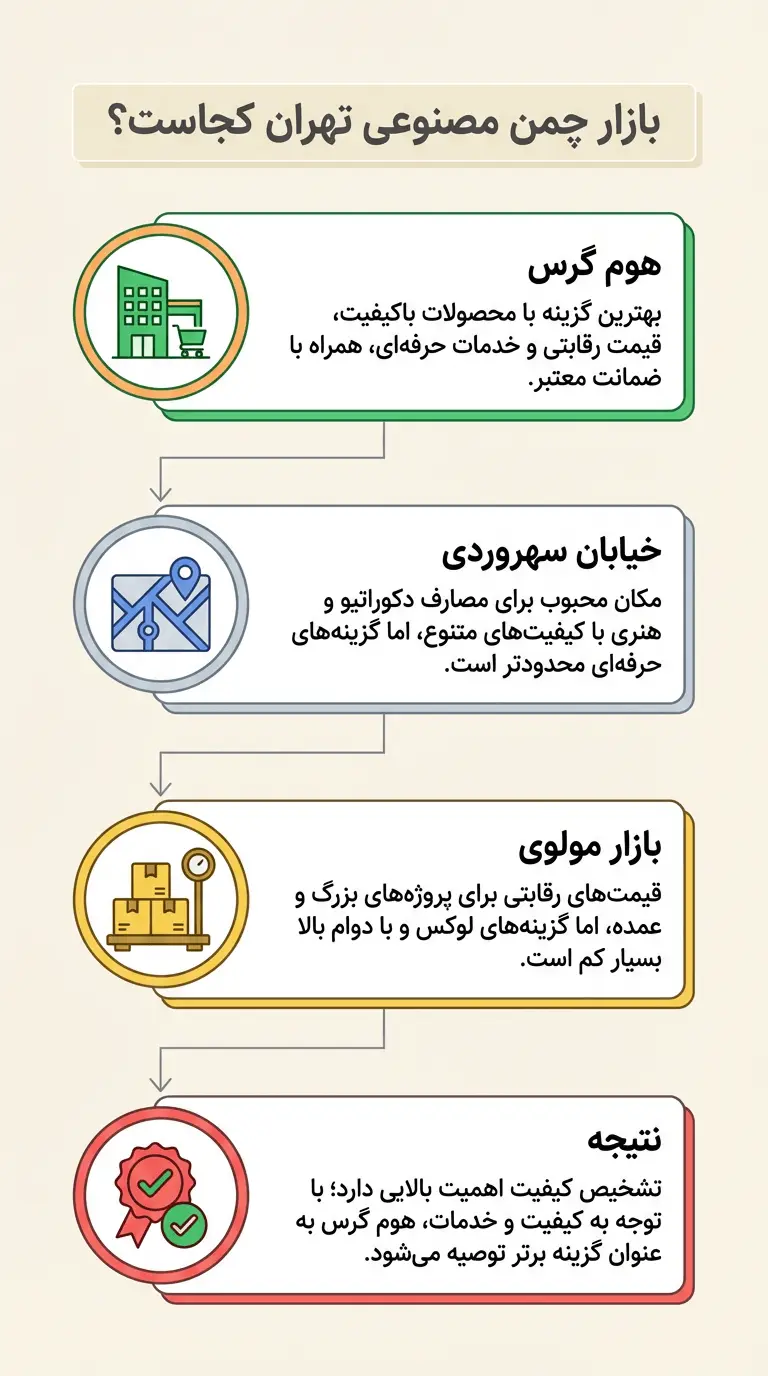 بازار چمن مصنوعی تهران کجاست؟

هوم گرس

بهترین گزینه با محصولات باکیفیت، قیمت رقابتی و خدمات حرفه‌ای، همراه با ضمانت معتبر.

خیابان سهروردی

مکان محبوب برای مصارف دکوراتیو و هنری با کیفیت‌های متنوع، اما گزینه‌های حرفه‌ای محدودتر است.

بازار مولوی

قیمت‌های رقابتی برای پروژه‌های بزرگ و عمده، اما گزینه‌های لوکس و با دوام بالا بسیار کم است.

نتیجه

تشخیص کیفیت اهمیت بالایی دارد؛ با توجه به کیفیت و خدمات، هوم گرس به عنوان گزینه برتر توصیه می‌شود.